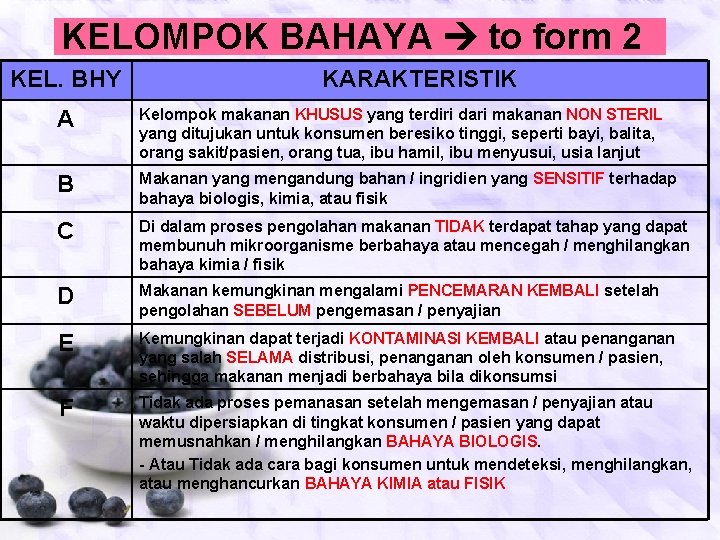 KELOMPOK BAHAYA → to form 2

| KEL. BHY | KARAKTERISTIK |
|---|---|
| A | Kelompok makanan KHUSUS yang terdiri dari makanan NON STERIL yang ditujukan untuk konsumen beresiko tinggi, seperti bayi, balita, orang sakit/pasien, orang tua, ibu hamil, ibu menyusui, usia lanjut |
| B | Makanan yang mengandung bahan / ingridien yang SENSITIF terhadap bahaya biologis, kimia, atau fisik |
| C | Di dalam proses pengolahan makanan TIDAK terdapat tahap yang dapat membunuh mikroorganisme berbahaya atau mencegah / menghilangkan bahaya kimia / fisik |
| D | Makanan kemungkinan mengalami PENCEMARAN KEMBALI setelah pengolahan SEBELUM pengemasan / penyajian |
| E | Kemungkinan dapat terjadi KONTAMINASI KEMBALI atau penanganan yang salah SELAMA distribusi, penanganan oleh konsumen / pasien, sehingga makanan menjadi berbahaya bila dikonsumsi |
| F | Tidak ada proses pemanasan setelah mengemasan / penyajian atau waktu dipersiapkan di tingkat konsumen / pasien yang dapat memusnahkan / menghilangkan BAHAYA BIOLOGIS. - Atau Tidak ada cara bagi konsumen untuk mendeteksi, menghilangkan, atau menghancurkan BAHAYA KIMIA atau FISIK |